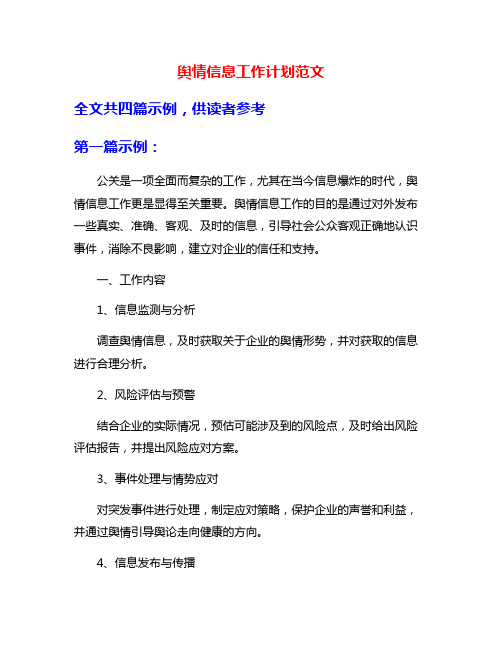 舆情信息工作计划范文

全文共四篇示例，供读者参考

第一篇示例：

公关是一项全面而复杂的工作，尤其在当今信息爆炸的时代，舆情信息工作更是显得至关重要。舆情信息工作的目的是通过对外发布一些真实、准确、客观、及时的信息，引导社会公众客观正确地认识事件，消除不良影响，建立对企业的信任和支持。

一、工作内容

1、信息监测与分析

调查舆情信息，及时获取关于企业的舆情形势，并对获取的信息进行合理分析。

2、风险评估与预警

结合企业的实际情况，预估可能涉及到的风险点，及时给出风险评估报告，并提出风险应对方案。

3、事件处理与情势应对

对突发事件进行处理，制定应对策略，保护企业的声誉和利益，并通过舆情引导舆论走向健康的方向。

4、信息发布与传播